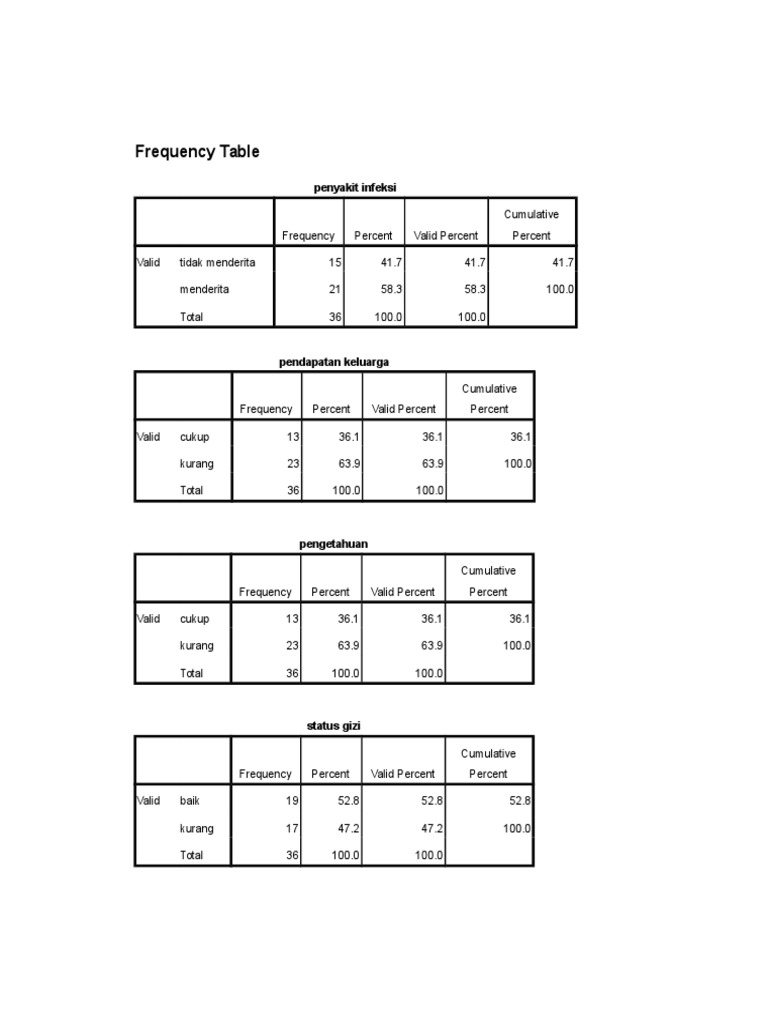 Frequency Table

penyakit infeksi

| | | Frequency | Percent | Valid Percent | Cumulative Percent |
|---|---|---|---|---|---|
| Valid | tidak menderita | 15 | 41.7 | 41.7 | 41.7 |
| | menderita | 21 | 58.3 | 58.3 | 100.0 |
| | Total | 36 | 100.0 | 100.0 | |

pendapatan keluarga

| | | Frequency | Percent | Valid Percent | Cumulative Percent |
|---|---|---|---|---|---|
| Valid | cukup | 13 | 36.1 | 36.1 | 36.1 |
| | kurang | 23 | 63.9 | 63.9 | 100.0 |
| | Total | 36 | 100.0 | 100.0 | |

pengetahuan

| | | Frequency | Percent | Valid Percent | Cumulative Percent |
|---|---|---|---|---|---|
| Valid | cukup | 13 | 36.1 | 36.1 | 36.1 |
| | kurang | 23 | 63.9 | 63.9 | 100.0 |
| | Total | 36 | 100.0 | 100.0 | |

status gizi

| | | Frequency | Percent | Valid Percent | Cumulative Percent |
|---|---|---|---|---|---|
| Valid | baik | 19 | 52.8 | 52.8 | 52.8 |
| | kurang | 17 | 47.2 | 47.2 | 100.0 |
| | Total | 36 | 100.0 | 100.0 | |